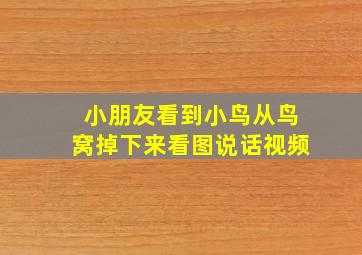 小朋友看到小鸟从鸟窝掉下来看图说话视频